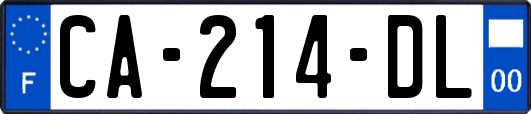 F
CA-214-DL
00